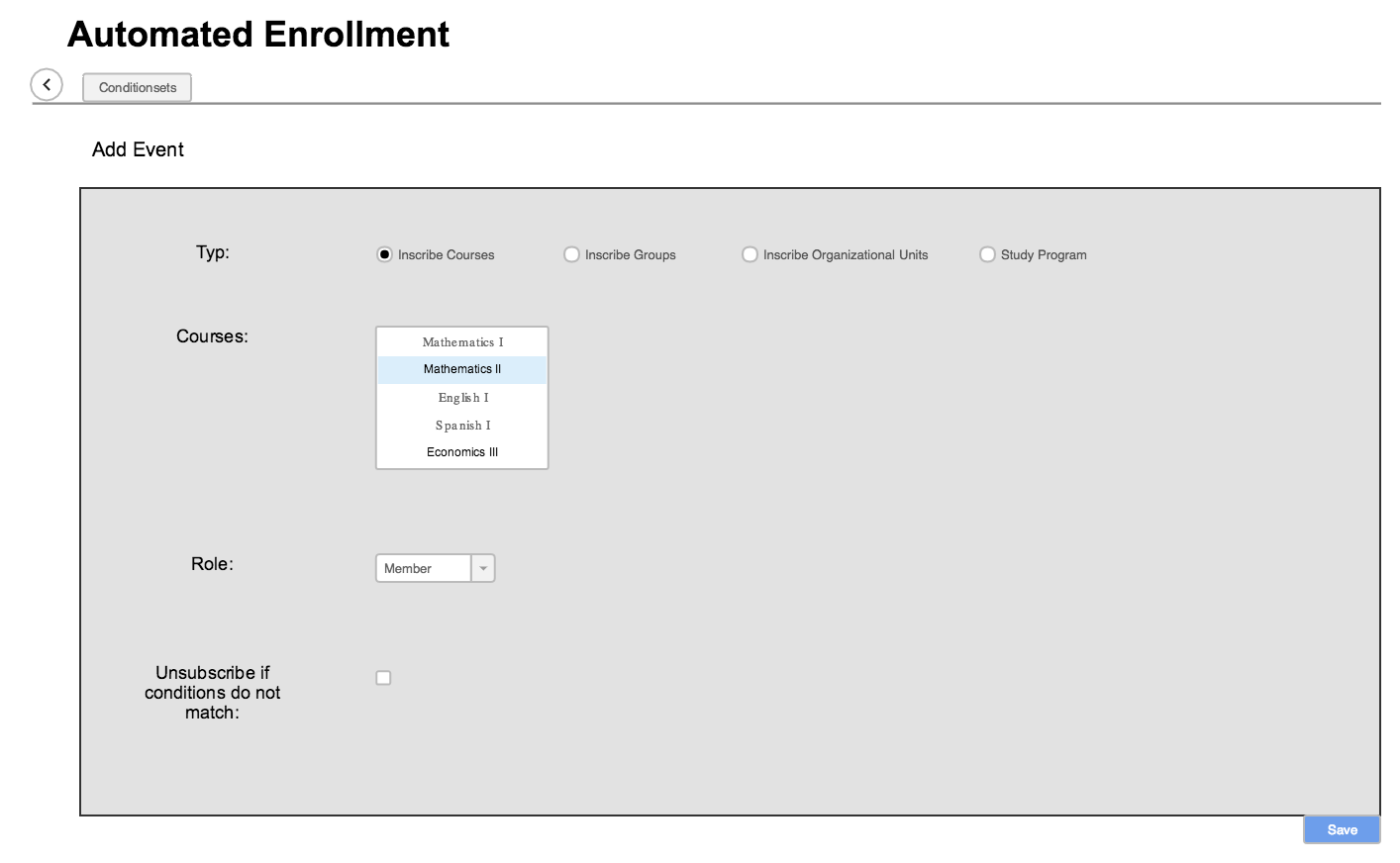 Automated Enrollment

Conditionsets

Add Event

Typ:

Inscribe Courses

Inscribe Groups

Inscribe Organizational Units

Study Program

Courses:

Mathematics I
Mathematics II
English I
Spanish I
Economics III

Role:

Member

Unsubscribe if conditions do not match:

Save